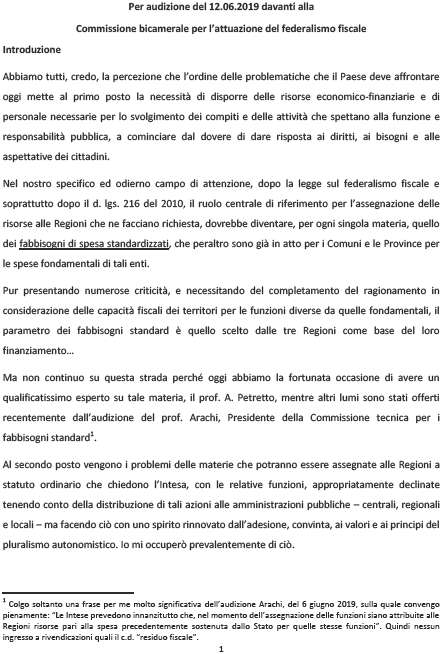 Per audizione del 12.06.2019 davanti alla

Commissione bicamerale per l'attuazione del federalismo fiscale

Introduzione

Abbiamo tutti, credo, la percezione che l'ordine delle problematiche che il Paese deve affrontare oggi mette al primo posto la necessità di disporre delle risorse economico-finanziarie e di personale necessarie per lo svolgimento dei compiti e delle attività che spettano alla funzione e responsabilità pubblica, a cominciare dal dovere di dare risposta ai diritti, ai bisogni e alle aspettative dei cittadini.

Nel nostro specifico ed odierno campo di attenzione, dopo la legge sul federalismo fiscale e soprattutto dopo il d. lgs. 216 del 2010, il ruolo centrale di riferimento per l'assegnazione delle risorse alle Regioni che ne facciano richiesta, dovrebbe diventare, per ogni singola materia, quello dei fabbisogni di spesa standardizzati, che peraltro sono già in atto per i Comuni e le Province per le spese fondamentali di tali enti.

Pur presentando numerose criticità, e necessitando del completamento del ragionamento in considerazione delle capacità fiscali dei territori per le funzioni diverse da quelle fondamentali, il parametro dei fabbisogni standard è quello scelto dalle tre Regioni come base del loro finanziamento…

Ma non continuo su questa strada perché oggi abbiamo la fortunata occasione di avere un qualificatissimo esperto su tale materia, il prof. A. Petretto, mentre altri lumi sono stati offerti recentemente dall'audizione del prof. Arachi, Presidente della Commissione tecnica per i fabbisogni standard$^1$.

Al secondo posto vengono i problemi delle materie che potranno essere assegnate alle Regioni a statuto ordinario che chiedono l'Intesa, con le relative funzioni, appropriatamente declinate tenendo conto della distribuzione di tali azioni alle amministrazioni pubbliche – centrali, regionali e locali – ma facendo ciò con uno spirito rinnovato dall'adesione, convinta, ai valori e ai principi del pluralismo autonomistico. Io mi occuperò prevalentemente di ciò.

$^1$ Colgo soltanto una frase per me molto significativa dell'audizione Arachi, del 6 giugno 2019, sulla quale convengo pienamente: "Le Intese prevedono innanzitutto che, nel momento dell'assegnazione delle funzioni siano attribuite alle Regioni risorse pari alla spesa precedentemente sostenuta dallo Stato per quelle stesse funzioni". Quindi nessun ingresso a rivendicazioni quali il c.d. "residuo fiscale".

1